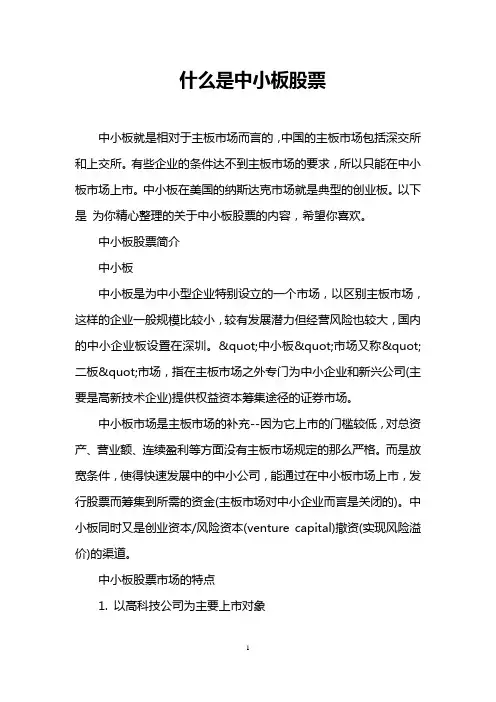 什么是中小板股票

中小板就是相对于主板市场而言的，中国的主板市场包括深交所和上交所。有些企业的条件达不到主板市场的要求，所以只能在中小板市场上市。中小板在美国的纳斯达克市场就是典型的创业板。以下是 为你精心整理的关于中小板股票的内容，希望你喜欢。

中小板股票简介

中小板

中小板是为中小型企业特别设立的一个市场，以区别主板市场，这样的企业一般规模比较小，较有发展潜力但经营风险也较大，国内的中小企业板设置在深圳。&quot;中小板&quot;市场又称&quot;二板&quot;市场，指在主板市场之外专门为中小企业和新兴公司(主要是高新技术企业)提供权益资本筹集途径的证券市场。

中小板市场是主板市场的补充--因为它上市的门槛较低，对总资产、营业额、连续盈利等方面没有主板市场规定的那么严格。而是放宽条件，使得快速发展中的中小公司，能通过在中小板市场上市，发行股票而筹集到所需的资金(主板市场对中小企业而言是关闭的)。中小板同时又是创业资本/风险资本(venture capital)撤资(实现风险溢价)的渠道。

中小板股票市场的特点

1. 以高科技公司为主要上市对象

1